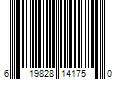 6 19828 14175 0